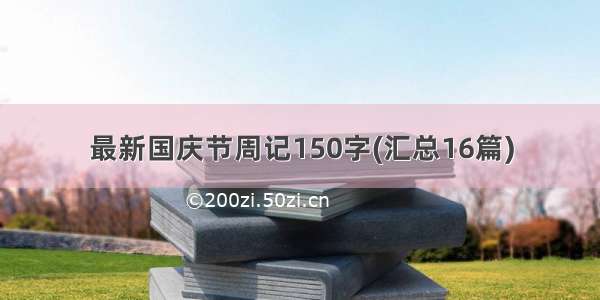 最新国庆节周记150字(汇总16篇)

©200zi.50zi.cn